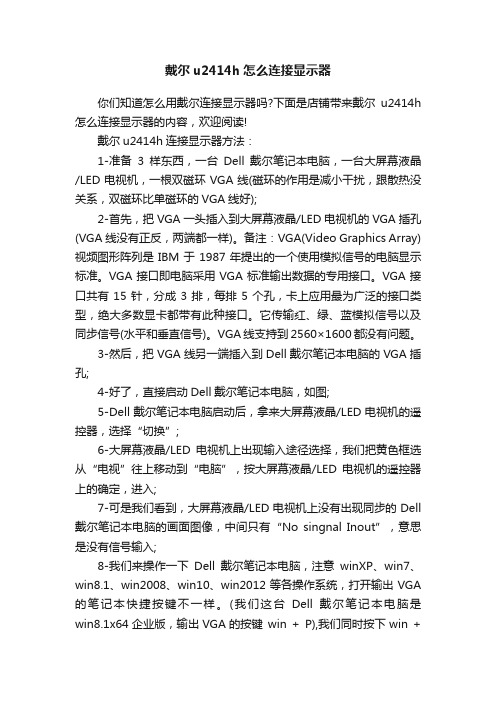 戴尔 u2414h 怎么连接显示器

你们知道怎么用戴尔连接显示器吗?下面是店铺带来戴尔 u2414h 怎么连接显示器的内容，欢迎阅读!

戴尔 u2414h 连接显示器方法：

1-准备 3 样东西，一台 Dell 戴尔笔记本电脑，一台大屏幕液晶/LED 电视机，一根双磁环 VGA 线(磁环的作用是减小干扰，跟散热没关系，双磁环比单磁环的 VGA 线好);

2-首先，把 VGA 一头插入到大屏幕液晶/LED 电视机的 VGA 插孔(VGA 线没有正反，两端都一样)。备注：VGA(Video Graphics Array)视频图形阵列是 IBM 于 1987 年提出的一个使用模拟信号的电脑显示标准。VGA 接口即电脑采用 VGA 标准输出数据的专用接口。VGA 接口共有 15 针，分成 3 排，每排 5 个孔，卡上应用最为广泛的接口类型，绝大多数显卡都带有此种接口。它传输红、绿、蓝模拟信号以及同步信号(水平和垂直信号)。VGA 线支持到 2560×1600 都没有问题。

3-然后，把 VGA 线另一端插入到 Dell 戴尔笔记本电脑的 VGA 插孔;

4-好了，直接启动 Dell 戴尔笔记本电脑，如图;

5-Dell 戴尔笔记本电脑启动后，拿来大屏幕液晶/LED 电视机的遥控器，选择“切换”;

6-大屏幕液晶/LED 电视机上出现输入途径选择，我们把黄色框选从“电视”往上移动到“电脑”，按大屏幕液晶/LED 电视机的遥控器上的确定，进入;

7-可是我们看到，大屏幕液晶/LED 电视机上没有出现同步的 Dell 戴尔笔记本电脑的画面图像，中间只有“No singnal Inout”，意思是没有信号输入;

8-我们来操作一下 Dell 戴尔笔记本电脑，注意 winXP、win7、win8.1、win2008、win10、win2012 等各操作系统，打开输出 VGA 的笔记本快捷按键不一样。(我们这台 Dell 戴尔笔记本电脑是 win8.1x64 企业版，输出 VGA 的按键 win + P),我们同时按下 win +